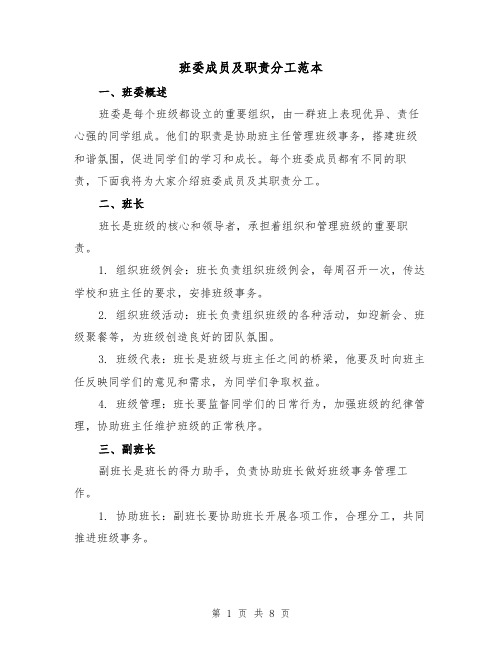 班委成员及职责分工范本

一、班委概述

班委是每个班级都设立的重要组织，由一群班上表现优异、责任心强的同学组成。他们的职责是协助班主任管理班级事务，搭建班级和谐氛围，促进同学们的学习和成长。每个班委成员都有不同的职责，下面我将为大家介绍班委成员及其职责分工。

二、班长

班长是班级的核心和领导者，承担着组织和管理班级的重要职责。

1. 组织班级例会：班长负责组织班级例会，每周召开一次，传达学校和班主任的要求，安排班级事务。

2. 组织班级活动：班长负责组织班级的各种活动，如迎新会、班级聚餐等，为班级创造良好的团队氛围。

3. 班级代表：班长是班级与班主任之间的桥梁，他要及时向班主任反映同学们的意见和需求，为同学们争取权益。

4. 班级管理：班长要监督同学们的日常行为，加强班级的纪律管理，协助班主任维护班级的正常秩序。

三、副班长

副班长是班长的得力助手，负责协助班长做好班级事务管理工作。

1. 协助班长：副班长要协助班长开展各项工作，合理分工，共同推进班级事务。

第 1 页 共 8 页